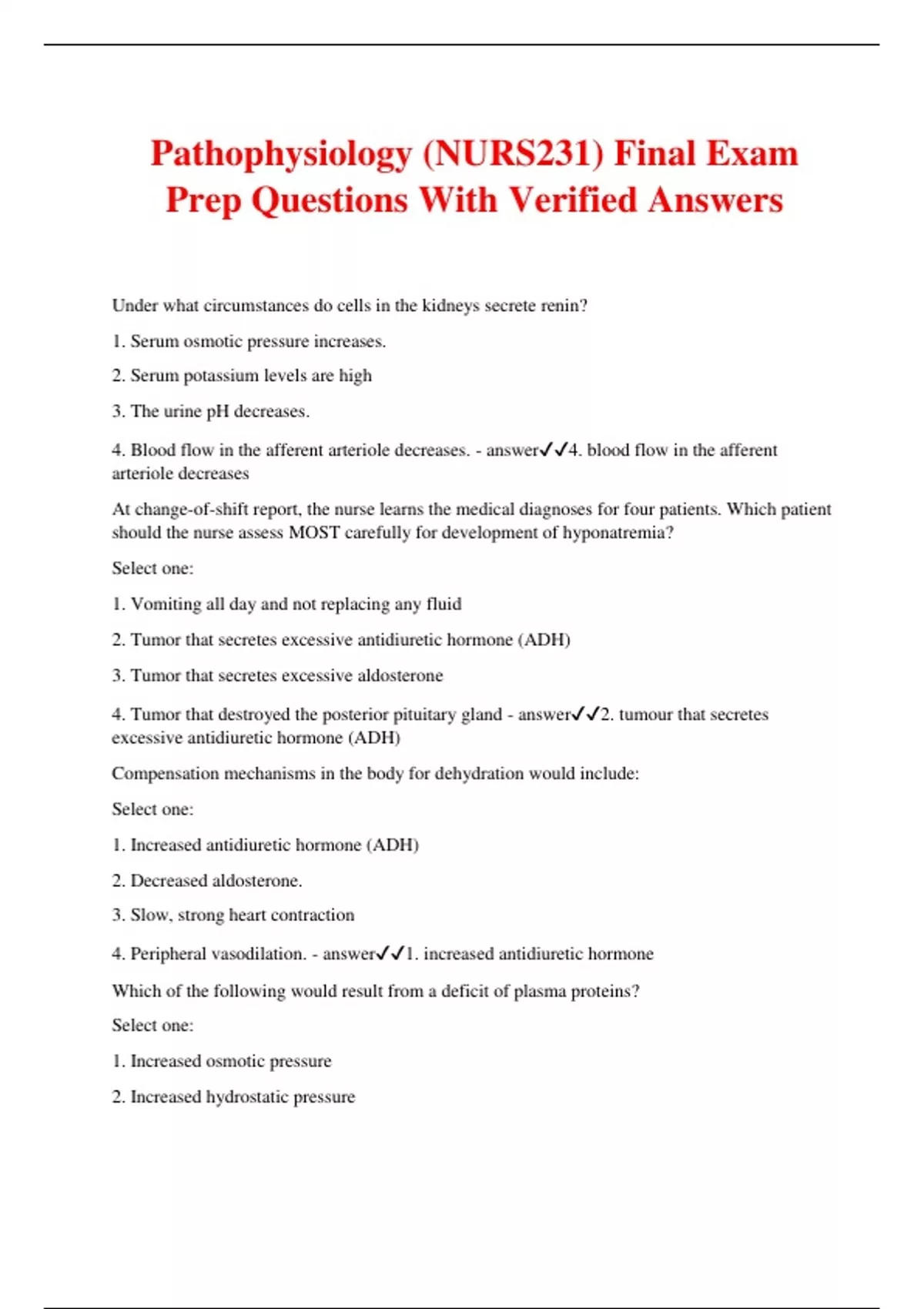 Pathophysiology (NURS231) Final Exam Prep Questions With Verified Answers

Under what circumstances do cells in the kidneys secrete renin?

1. Serum osmotic pressure increases.

2. Serum potassium levels are high

3. The urine pH decreases.

4. Blood flow in the afferent arteriole decreases. - answer✓✓4. blood flow in the afferent arteriole decreases

At change-of-shift report, the nurse learns the medical diagnoses for four patients. Which patient should the nurse assess MOST carefully for development of hyponatremia?

Select one:

1. Vomiting all day and not replacing any fluid

2. Tumor that secretes excessive antidiuretic hormone (ADH)

3. Tumor that secretes excessive aldosterone

4. Tumor that destroyed the posterior pituitary gland - answer✓✓2. tumour that secretes excessive antidiuretic hormone (ADH)

Compensation mechanisms in the body for dehydration would include:

Select one:

1. Increased antidiuretic hormone (ADH)

2. Decreased aldosterone.

3. Slow, strong heart contraction

4. Peripheral vasodilation. - answer✓✓1. increased antidiuretic hormone

Which of the following would result from a deficit of plasma proteins?

Select one:

1. Increased osmotic pressure

2. Increased hydrostatic pressure